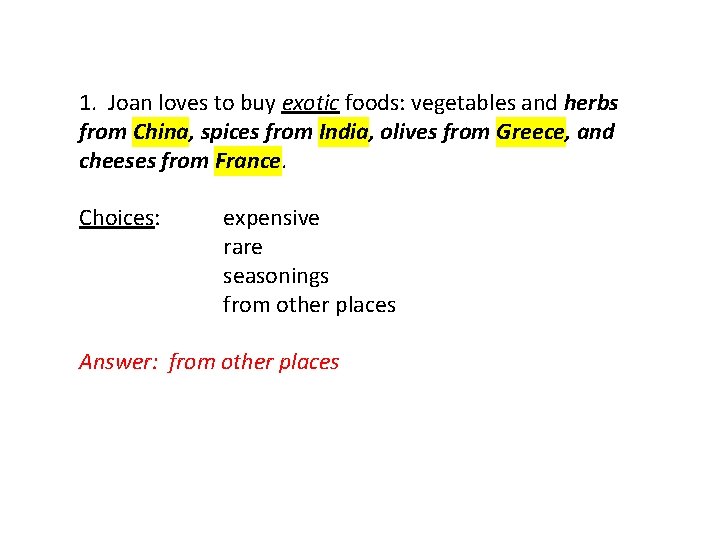 1. Joan loves to buy exotic foods: vegetables and herbs from China, spices from India, olives from Greece, and cheeses from France.

Choices: expensive
rare
seasonings
from other places

Answer: from other places